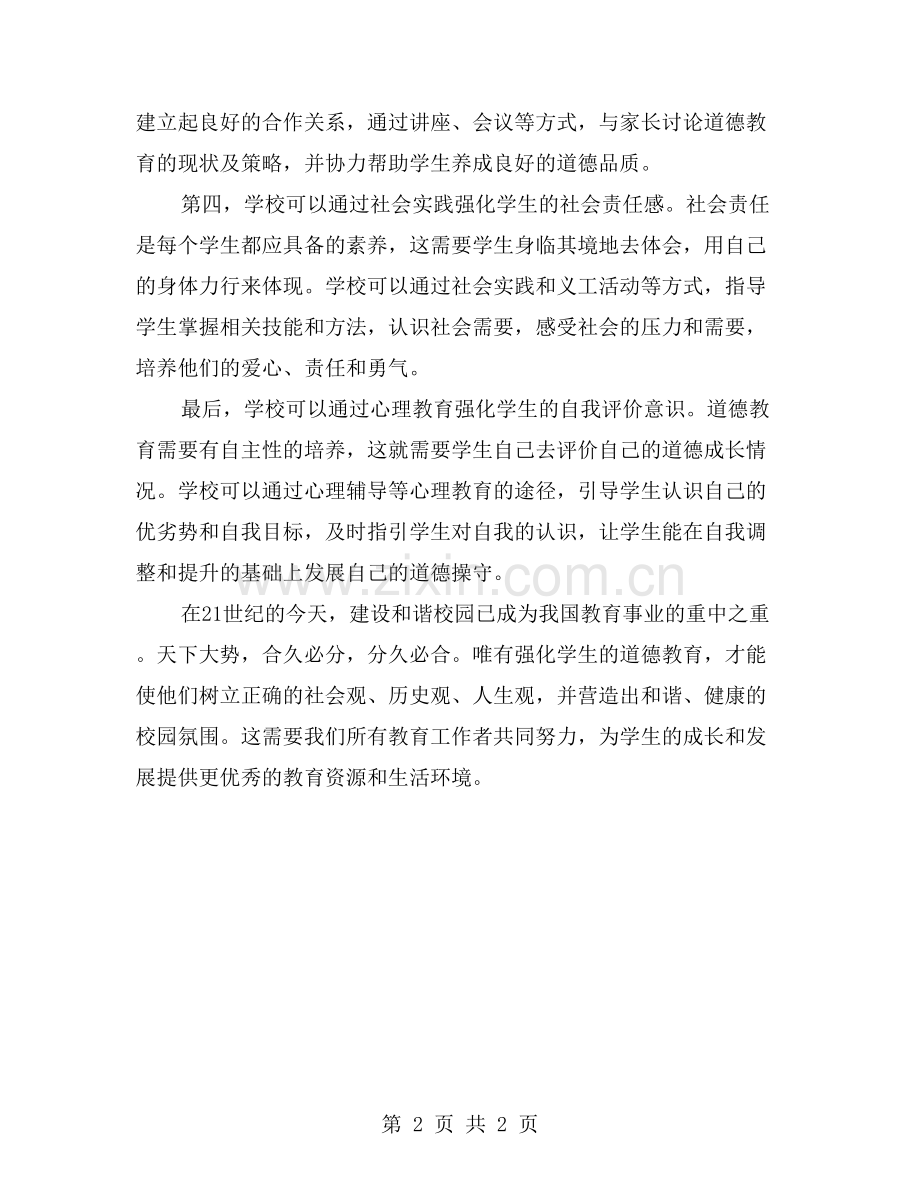 建立起良好的合作关系，通过讲座、会议等方式，与家长讨论道德教育的现状及策略，并协力帮助学生养成良好的道德品质。

第四，学校可以通过社会实践强化学生的社会责任感。社会责任是每个学生都应具备的素养，这需要学生身临其境地去体会，用自己的身体力行来体现。学校可以通过社会实践和义工活动等方式，指导学生掌握相关技能和方法，认识社会需要，感受社会的压力和需要，培养他们的爱心、责任和勇气。

最后，学校可以通过心理教育强化学生的自我评价意识。道德教育需要有自主性的培养，这就需要学生自己去评价自己的道德成长情况。学校可以通过心理辅导等心理教育的途径，引导学生认识自己的优劣势和自我目标，及时指引学生对自我的认识，让学生能在自我调整和提升的基础上发展自己的道德操守。

在21世纪的今天，建设和谐校园已成为我国教育事业的重中之重。天下大势，合久必分，分久必合。唯有强化学生的道德教育，才能使他们树立正确的社会观、历史观、人生观，并营造出和谐、健康的校园氛围。这需要我们所有教育工作者共同努力，为学生的成长和发展提供更优秀的教育资源和生活环境。

www.zixin.com.cn

第 2 页 共 2 页